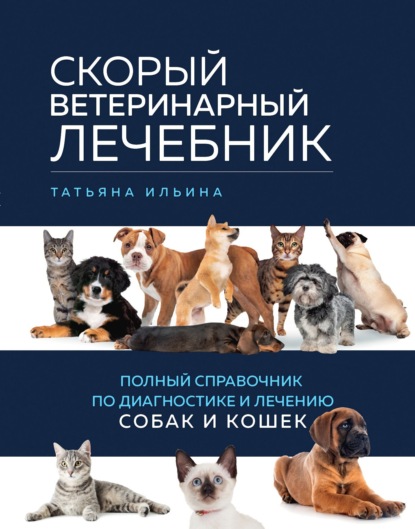 СКОРЫЙ ВЕТЕРИНАРНЫЙ ЛЕЧЕБНИК

ТАТЬЯНА ИЛЬИНА

ПОЛНЫЙ СПРАВОЧНИК ПО ДИАГНОСТИКЕ И ЛЕЧЕНИЮ СОБАК И КОШЕК